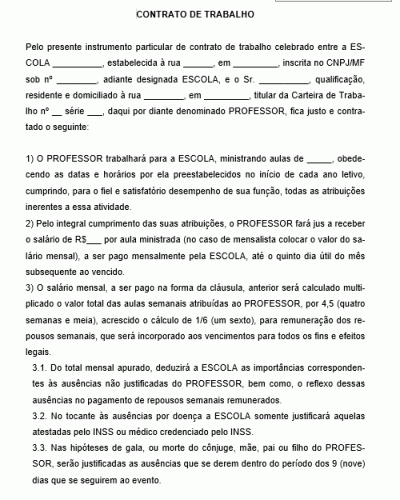 CONTRATO DE TRABALHO

Pelo presente instrumento particular de contrato de trabalho celebrado entre a ESCOLA __________, estabelecida à rua ______, em _________, inscrita no CNPJ/MF sob nº ________, adiante designada ESCOLA, e o Sr. __________, qualificação, residente e domiciliado à rua ________, em _________, titular da Carteira de Trabalho nº __ série ___, daqui por diante denominado PROFESSOR, fica justo e contratado o seguinte:

1) O PROFESSOR trabalhará para a ESCOLA, ministrando aulas de _____, obedecendo as datas e horários por ela preestabelecidos no início de cada ano letivo, cumprindo, para o fiel e satisfatório desempenho de sua função, todas as atribuições inerentes a essa atividade.
2) Pelo integral cumprimento das suas atribuições, o PROFESSOR fará jus a receber o salário de R$___ por aula ministrada (no caso de mensalista colocar o valor do salário mensal), a ser pago mensalmente pela ESCOLA, até o quinto dia útil do mês subsequente ao vencido.
3) O salário mensal, a ser pago na forma da cláusula, anterior será calculado multiplicado o valor total das aulas semanais atribuídas ao PROFESSOR, por 4,5 (quatro semanas e meia), acrescido o cálculo de 1/6 (um sexto), para remuneração dos repousos semanais, que será incorporado aos vencimentos para todos os fins e efeitos legais.
3.1. Do total mensal apurado, deduzirá a ESCOLA as importâncias correspondentes às ausências não justificadas do PROFESSOR, bem como, o reflexo dessas ausências no pagamento de repousos semanais remunerados.
3.2. No tocante às ausências por doença a ESCOLA somente justificará aquelas atestadas pelo INSS ou médico credenciado pelo INSS.
3.3. Nas hipóteses de gala, ou morte do cônjuge, mãe, pai ou filho do PROFESSOR, serão justificadas as ausências que se derem dentro do período dos 9 (nove) dias que se seguirem ao evento.